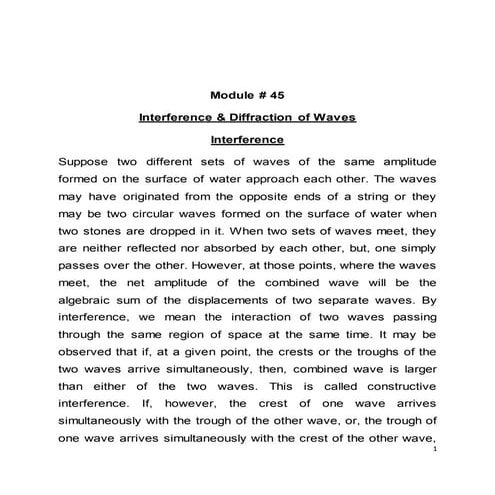 Module # 45

Interference & Diffraction of Waves

Interference

Suppose two different sets of waves of the same amplitude formed on the surface of water approach each other. The waves may have originated from the opposite ends of a string or they may be two circular waves formed on the surface of water when two stones are dropped in it. When two sets of waves meet, they are neither reflected nor absorbed by each other, but, one simply passes over the other. However, at those points, where the waves meet, the net amplitude of the combined wave will be the algebraic sum of the displacements of two separate waves. By interference, we mean the interaction of two waves passing through the same region of space at the same time. It may be observed that if, at a given point, the crests or the troughs of the two waves arrive simultaneously, then, combined wave is larger than either of the two waves. This is called constructive interference. If, however, the crest of one wave arrives simultaneously with the trough of the other wave, or, the trough of one wave arrives simultaneously with the crest of the other wave,

1